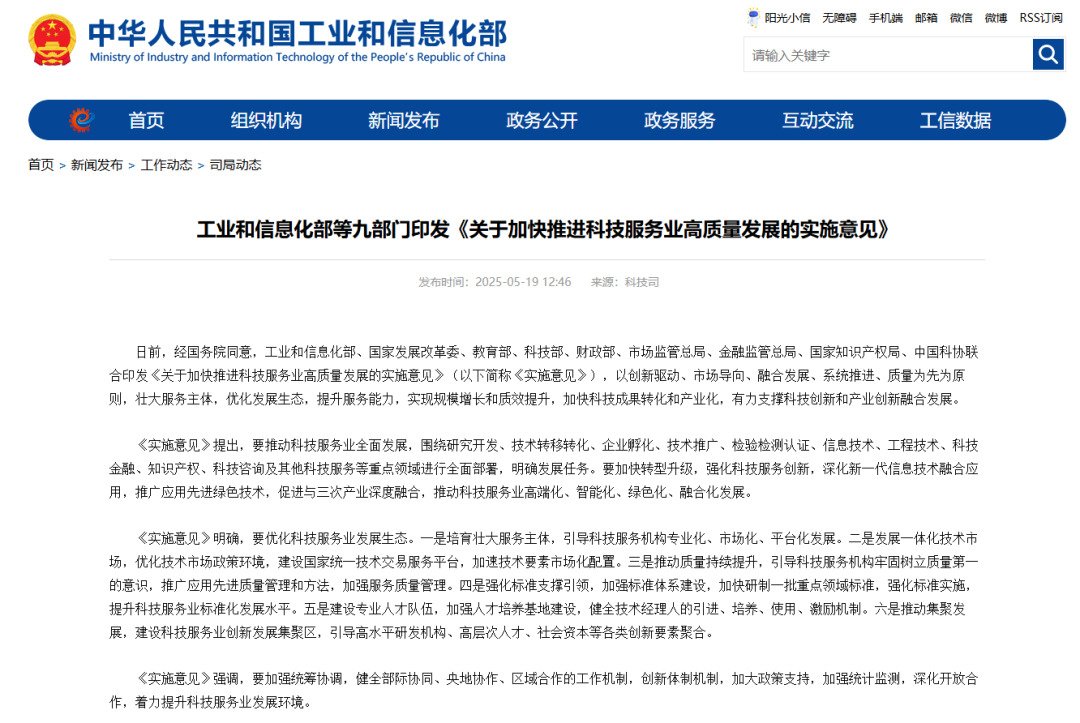 中华人民共和国工业和信息化部
Ministry of Industry and Information Technology of the People's Republic of China

阳光小信 无障碍 手机端 邮箱 微信 微博 RSS订阅

请输入关键字

首页 组织机构 新闻发布 政务公开 政务服务 互动交流 工信数据

首页 > 新闻发布 > 工作动态 > 司局动态

工业和信息化部等九部门印发《关于加快推进科技服务业高质量发展的实施意见》

发布时间：2025-05-19 12:46 来源：科技司

日前，经国务院同意，工业和信息化部、国家发展改革委、教育部、科技部、财政部、市场监管总局、金融监管总局、国家知识产权局、中国科协联合印发《关于加快推进科技服务业高质量发展的实施意见》（以下简称《实施意见》），以创新驱动、市场导向、融合发展、系统推进、质量为先为原则，壮大服务主体，优化发展生态，提升服务能力，实现规模增长和质效提升，加快科技成果转化和产业化，有力支撑科技创新和产业创新融合发展。

《实施意见》提出，要推动科技服务业全面发展，围绕研究开发、技术转移转化、企业孵化、技术推广、检验检测认证、信息技术、工程技术、科技金融、知识产权、科技咨询及其他科技服务等重点领域进行全面部署，明确发展任务。要加快转型升级，强化科技服务创新，深化新一代信息技术融合应用，推广应用先进绿色技术，促进与三次产业深度融合，推动科技服务业高端化、智能化、绿色化、融合化发展。

《实施意见》明确，要优化科技服务业发展生态。一是培育壮大服务主体，引导科技服务机构专业化、市场化、平台化发展。二是发展一体化技术市场，优化技术市场政策环境，建设国家统一技术交易服务平台，加速技术要素市场化配置。三是推动质量持续提升，引导科技服务机构牢固树立质量第一的意识，推广应用先进质量管理和方法，加强服务质量管理。四是强化标准支撑引领，加强标准体系建设，加快研制一批重点领域标准，强化标准实施，提升科技服务业标准化发展水平。五是建设专业人才队伍，加强人才培养基地建设，健全技术经理人的引进、培养、使用、激励机制。六是推动集聚发展，建设科技服务业创新发展集聚区，引导高水平研发机构、高层次人才、社会资本等各类创新要素聚合。

《实施意见》强调，要加强统筹协调，健全部际协同、央地协作、区域合作的工作机制，创新体制机制，加大政策支持，加强统计监测，深化开放合作，着力提升科技服务业发展环境。